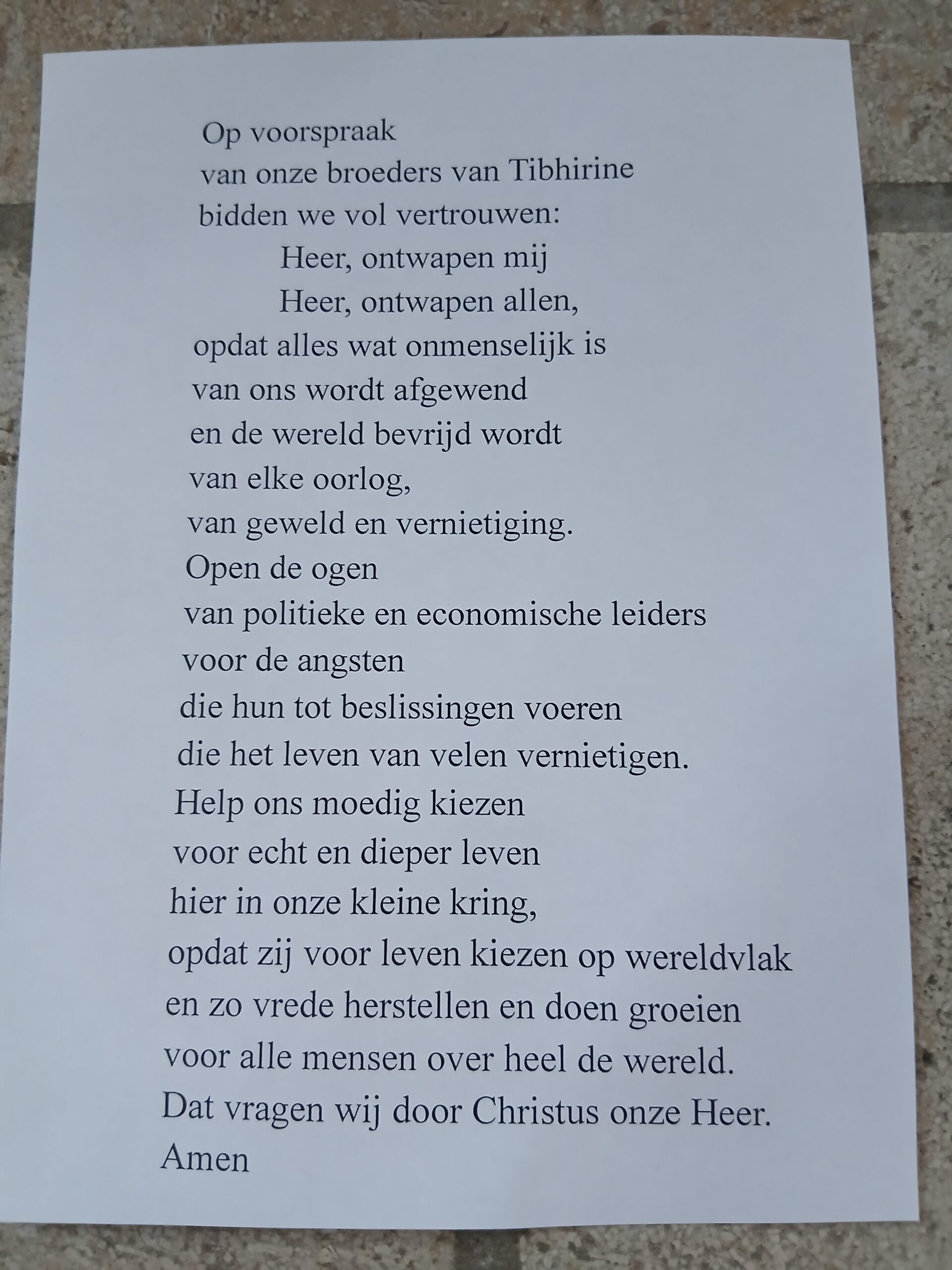 Op voorspraak
van onze broeders van Tibhirine
bidden we vol vertrouwen:
Heer, ontwapen mij
Heer, ontwapen allen,
opdat alles wat onmenselijk is
van ons wordt afgewend
en de wereld bevrijd wordt
van elke oorlog,
van geweld en vernietiging.
Open de ogen
van politieke en economische leiders
voor de angsten
die hun tot beslissingen voeren
die het leven van velen vernietigen.
Help ons moedig kiezen
voor echt en dieper leven
hier in onze kleine kring,
opdat zij voor leven kiezen op wereldvlak
en zo vrede herstellen en doen groeien
voor alle mensen over heel de wereld.
Dat vragen wij door Christus onze Heer.
Amen